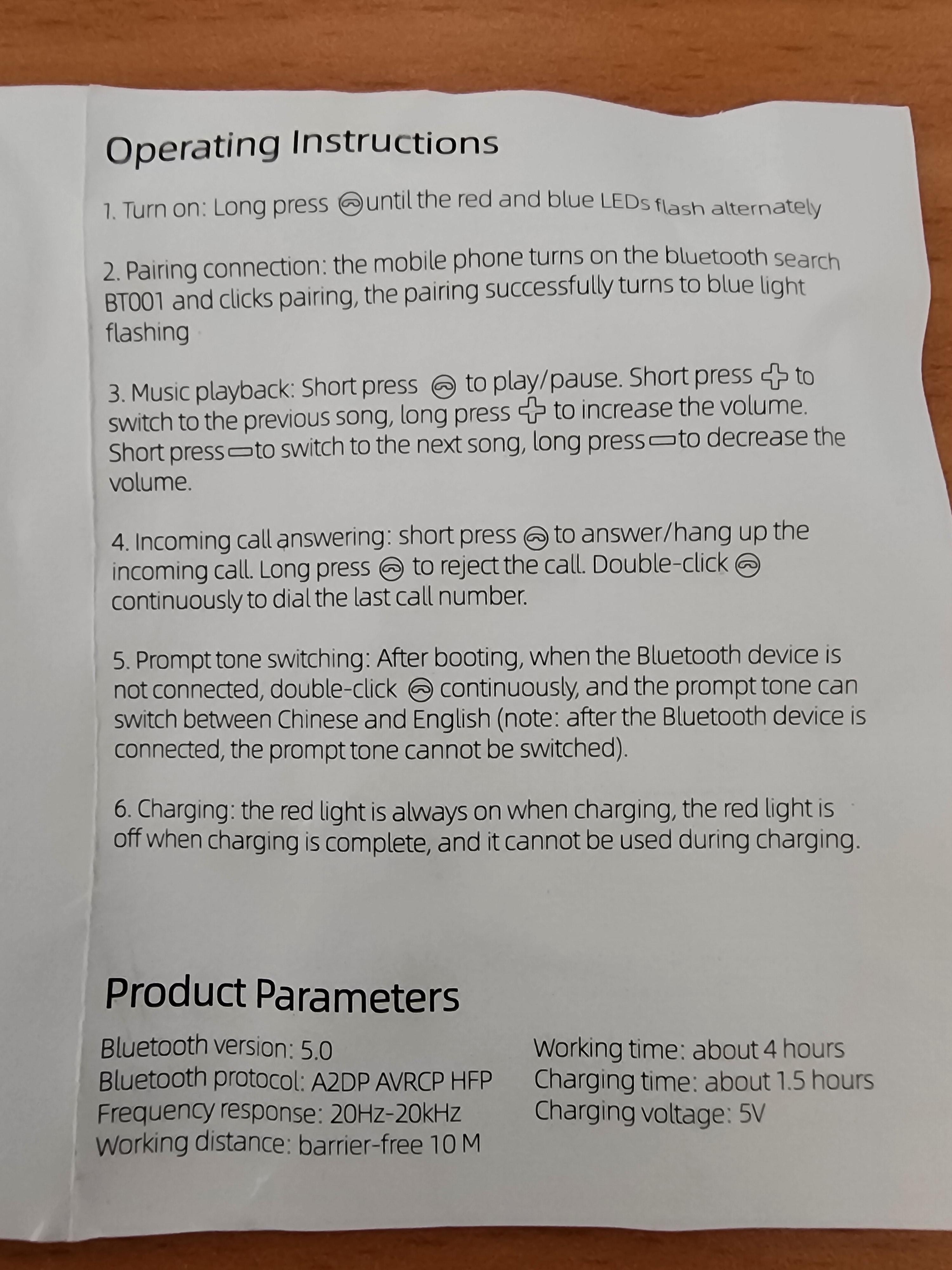 Operating Instructions

1. Turn on: Long press until the red and blue LEDs flash alternately

2. Pairing connection: the mobile phone turns on the bluetooth search BT001 and clicks pairing, the pairing successfully turns to blue light flashing

3. Music playback: Short press to play/pause. Short press to switch to the previous song, long press to increase the volume. Short press to switch to the next song, long press to decrease the volume.

4. Incoming call answering: short press to answer/hang up the incoming call. Long press to reject the call. Double-click continuously to dial the last call number.

5. Prompt tone switching: After booting, when the Bluetooth device is not connected, double-click continuously, and the prompt tone can switch between Chinese and English (note: after the Bluetooth device is connected, the prompt tone cannot be switched).

6. Charging: the red light is always on when charging, the red light is off when charging is complete, and it cannot be used during charging.

Product Parameters

Bluetooth version: 5.0
Bluetooth protocol: A2DP AVRCP HFP
Frequency response: 20Hz-20kHz
Working distance: barrier-free 10 M

Working time: about 4 hours
Charging time: about 1.5 hours
Charging voltage: 5V